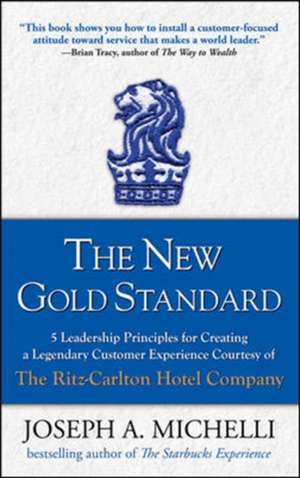 "This book shows you how to install a customer-focused attitude toward service that makes a world leader."
—Brian Tracy, author of The Way to Wealth

THE NEW GOLD STANDARD

5 Leadership Principles for Creating a Legendary Customer Experience Courtesy of
The Ritz-Carlton Hotel Company

JOSEPH A. MICHELLI
bestselling author of The Starbucks Experience